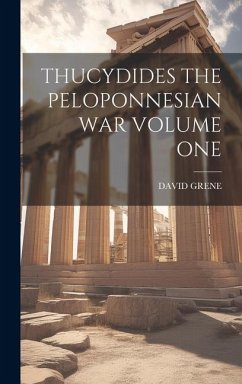 THUCYDIDES THE PELOPONNESIAN WAR VOLUME ONE

DAVID GRENE